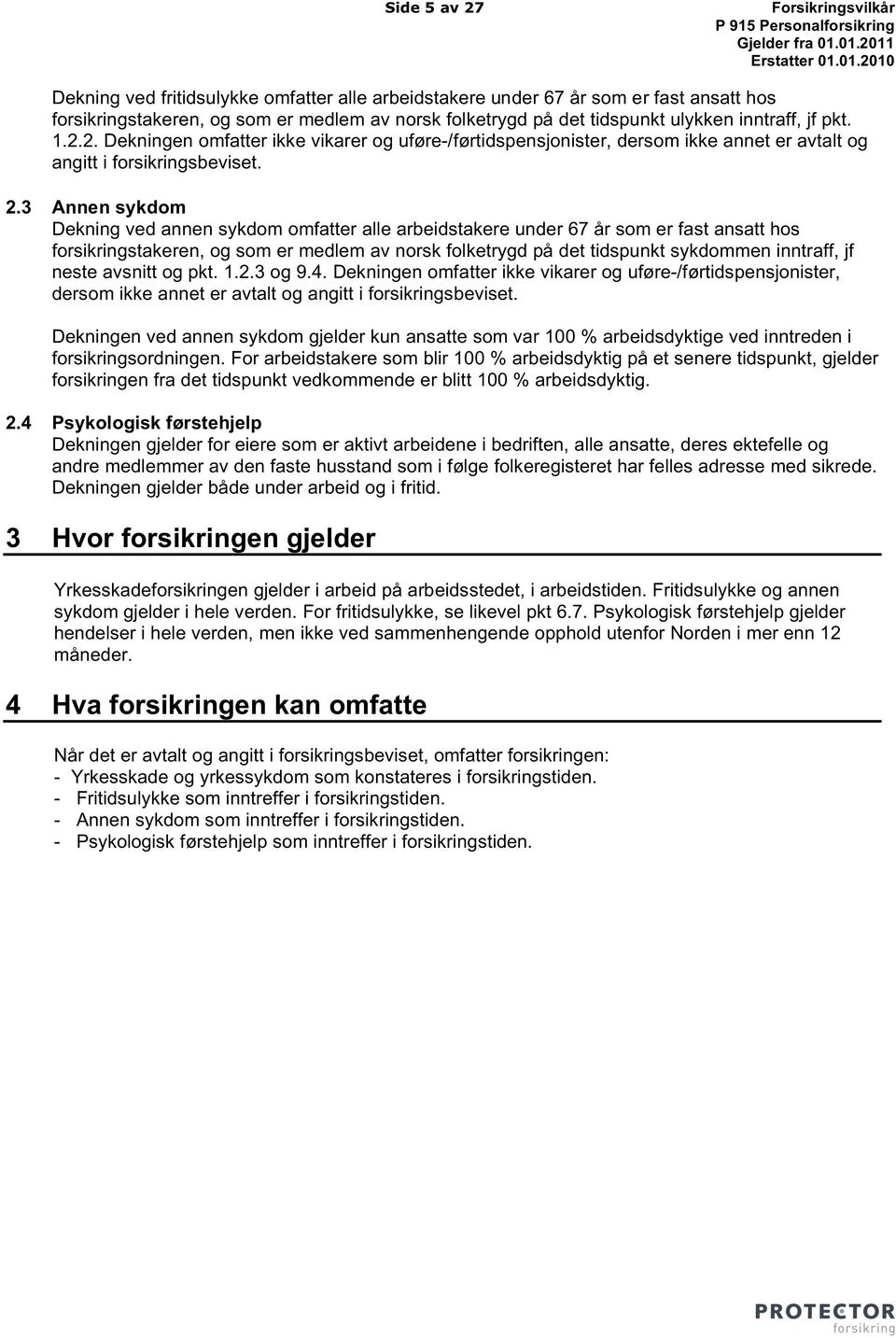 Side 5 av 27

Forsikringsvilkår
P 915 Personalforsikring
Gjelder fra 01.01.2011
Erstatter 01.01.2010

Dekning ved fritidsulykke omfatter alle arbeidstakere under 67 år som er fast ansatt hos forsikringstakeren, og som er medlem av norsk folketrygd på det tidspunkt ulykken inntraff, jf pkt. 1.2.2. Dekningen omfatter ikke vikarer og uføre-/førtidspensjonister, dersom ikke annet er avtalt og angitt i forsikringsbeviset.

2.3 Annen sykdom
Dekning ved annen sykdom omfatter alle arbeidstakere under 67 år som er fast ansatt hos forsikringstakeren, og som er medlem av norsk folketrygd på det tidspunkt sykdommen inntraff, jf neste avsnitt og pkt. 1.2.3 og 9.4. Dekningen omfatter ikke vikarer og uføre-/førtidspensjonister, dersom ikke annet er avtalt og angitt i forsikringsbeviset.

Dekningen ved annen sykdom gjelder kun ansatte som var 100 % arbeidsdyktige ved inntreden i forsikringsordningen. For arbeidstakere som blir 100 % arbeidsdyktig på et senere tidspunkt, gjelder forsikringen fra det tidspunkt vedkommende er blitt 100 % arbeidsdyktig.

2.4 Psykologisk førstehjelp
Dekningen gjelder for eiere som er aktivt arbeidene i bedriften, alle ansatte, deres ektefelle og andre medlemmer av den faste husstand som i følge folkeregisteret har felles adresse med sikrede. Dekningen gjelder både under arbeid og i fritid.

3 Hvor forsikringen gjelder

Yrkesskadeforsikringen gjelder i arbeid på arbeidsstedet, i arbeidstiden. Fritidsulykke og annen sykdom gjelder i hele verden. For fritidsulykke, se likevel pkt 6.7. Psykologisk førstehjelp gjelder hendelser i hele verden, men ikke ved sammenhengende opphold utenfor Norden i mer enn 12 måneder.

4 Hva forsikringen kan omfatte

Når det er avtalt og angitt i forsikringsbeviset, omfatter forsikringen:
- Yrkesskade og yrkessykdom som konstateres i forsikringstiden.
- Fritidsulykke som inntreffer i forsikringstiden.
- Annen sykdom som inntreffer i forsikringstiden.
- Psykologisk førstehjelp som inntreffer i forsikringstiden.

PROTECTOR
forsikring